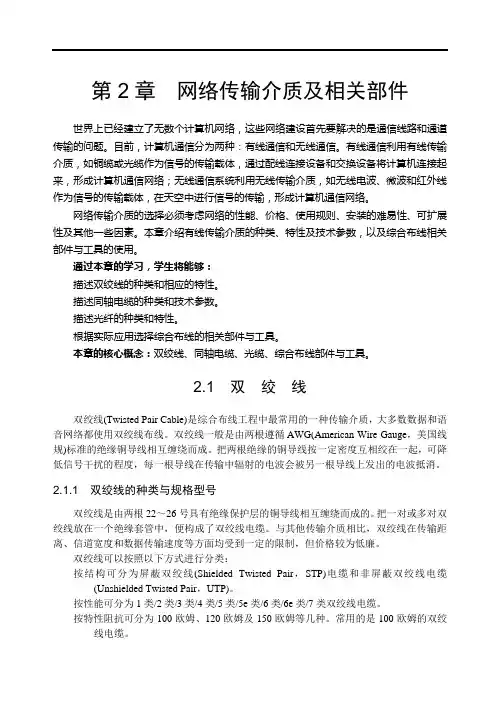 第 2 章　网络传输介质及相关部件

世界上已经建立了无数个计算机网络，这些网络建设首先要解决的是通信线路和通道传输的问题。目前，计算机通信分为两种：有线通信和无线通信。有线通信利用有线传输介质，如铜缆或光缆作为信号的传输载体，通过配线连接设备和交换设备将计算机连接起来，形成计算机通信网络；无线通信系统利用无线传输介质，如无线电波、微波和红外线作为信号的传输载体，在天空中进行信号的传输，形成计算机通信网络。

网络传输介质的选择必须考虑网络的性能、价格、使用规则、安装的难易性、可扩展性及其他一些因素。本章介绍有线传输介质的种类、特性及技术参数，以及综合布线相关部件与工具的使用。

通过本章的学习，学生将能够：

描述双绞线的种类和相应的特性。

描述同轴电缆的种类和技术参数。

描述光纤的种类和特性。

根据实际应用选择综合布线的相关部件与工具。

本章的核心概念：双绞线、同轴电缆、光缆、综合布线部件与工具。

2.1　双　绞　线

双绞线(Twisted Pair Cable)是综合布线工程中最常用的一种传输介质，大多数数据和语音网络都使用双绞线布线。双绞线一般是由两根遵循 AWG(American Wire Gauge，美国线规)标准的绝缘铜导线相互缠绕而成。把两根绝缘的铜导线按一定密度互相绞在一起，可降低信号干扰的程度，每一根导线在传输中辐射的电波会被另一根导线上发出的电波抵消。

2.1.1　双绞线的种类与规格型号

双绞线是由两根 22～26 号具有绝缘保护层的铜导线相互缠绕而成的。把一对或多对双绞线放在一个绝缘套管中，便构成了双绞线电缆。与其他传输介质相比，双绞线在传输距离、信道宽度和数据传输速度等方面均受到一定的限制，但价格较为低廉。

双绞线可以按照以下方式进行分类：

按结构可分为屏蔽双绞线(Shielded Twisted Pair，STP)电缆和非屏蔽双绞线电缆(Unshielded Twisted Pair，UTP)。

按性能可分为 1 类/2 类/3 类/4 类/5 类/5e 类/6 类/6e 类/7 类双绞线电缆。

按特性阻抗可分为 100 欧姆、120 欧姆及 150 欧姆等几种。常用的是 100 欧姆的双绞线电缆。